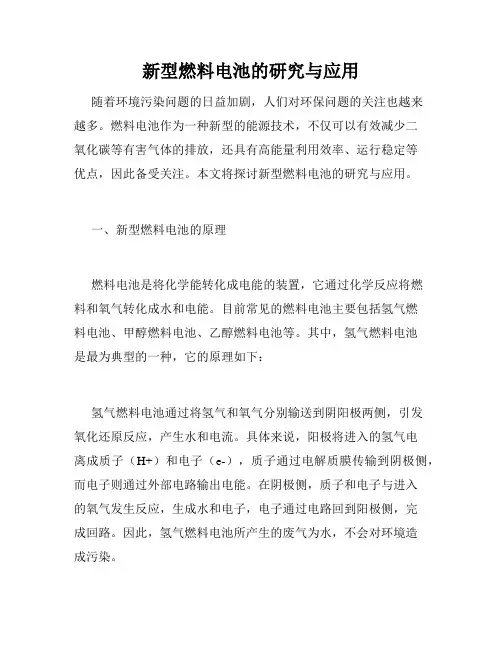 新型燃料电池的研究与应用

随着环境污染问题的日益加剧，人们对环保问题的关注也越来越多。燃料电池作为一种新型的能源技术，不仅可以有效减少二氧化碳等有害气体的排放，还具有高能量利用效率、运行稳定等优点，因此备受关注。本文将探讨新型燃料电池的研究与应用。

一、新型燃料电池的原理

燃料电池是将化学能转化成电能的装置，它通过化学反应将燃料和氧气转化成水和电能。目前常见的燃料电池主要包括氢气燃料电池、甲醇燃料电池、乙醇燃料电池等。其中，氢气燃料电池是最为典型的一种，它的原理如下：

氢气燃料电池通过将氢气和氧气分别输送到阴阳极两侧，引发氧化还原反应，产生水和电流。具体来说，阳极将进入的氢气电离成质子（H+）和电子（e-），质子通过电解质膜传输到阴极侧，而电子则通过外部电路输出电能。在阴极侧，质子和电子与进入的氧气发生反应，生成水和电子，电子通过电路回到阳极侧，完成回路。因此，氢气燃料电池所产生的废气为水，不会对环境造成污染。